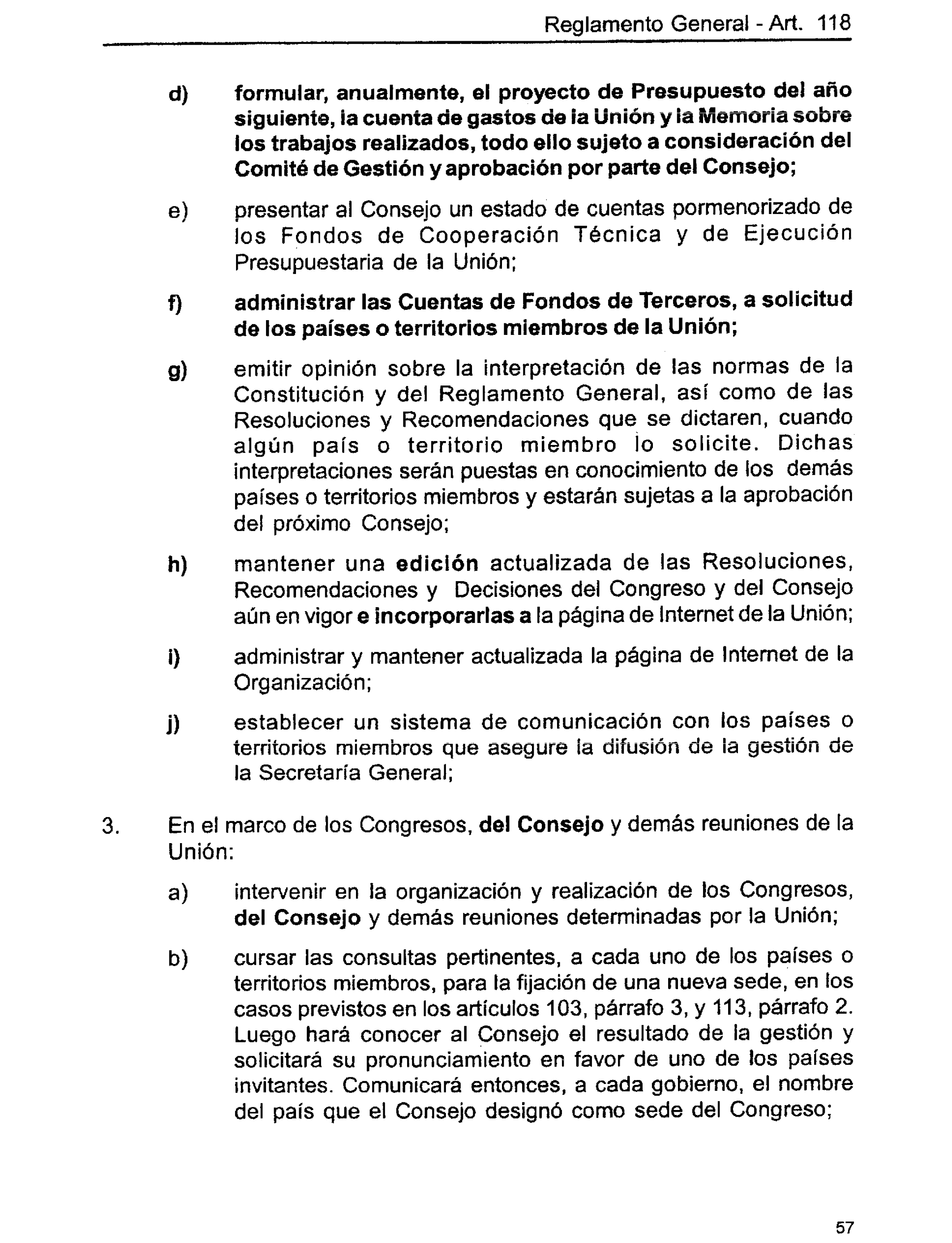 Reglamento General - Art. 118

d) formular, anualmente, el proyecto de Presupuesto del año siguiente, la cuenta de gastos de la Unión y la Memoria sobre los trabajos realizados, todo ello sujeto a consideración del Comité de Gestión y aprobación por parte del Consejo;

e) presentar al Consejo un estado de cuentas pormenorizado de los Fondos de Cooperación Técnica y de Ejecución Presupuestaria de la Unión;

f) administrar las Cuentas de Fondos de Terceros, a solicitud de los países o territorios miembros de la Unión;

g) emitir opinión sobre la interpretación de las normas de la Constitución y del Reglamento General, así como de las Resoluciones y Recomendaciones que se dictaren, cuando algún país o territorio miembro lo solicite. Dichas interpretaciones serán puestas en conocimiento de los demás países o territorios miembros y estarán sujetas a la aprobación del próximo Consejo;

h) mantener una edición actualizada de las Resoluciones, Recomendaciones y Decisiones del Congreso y del Consejo aún en vigor e incorporarlas a la página de Internet de la Unión;

i) administrar y mantener actualizada la página de Internet de la Organización;

j) establecer un sistema de comunicación con los países o territorios miembros que asegure la difusión de la gestión de la Secretaría General;

3. En el marco de los Congresos, del Consejo y demás reuniones de la Unión:

a) intervenir en la organización y realización de los Congresos, del Consejo y demás reuniones determinadas por la Unión;

b) cursar las consultas pertinentes, a cada uno de los países o territorios miembros, para la fijación de una nueva sede, en los casos previstos en los artículos 103, párrafo 3, y 113, párrafo 2. Luego hará conocer al Consejo el resultado de la gestión y solicitará su pronunciamiento en favor de uno de los países invitantes. Comunicará entonces, a cada gobierno, el nombre del país que el Consejo designó como sede del Congreso;

57